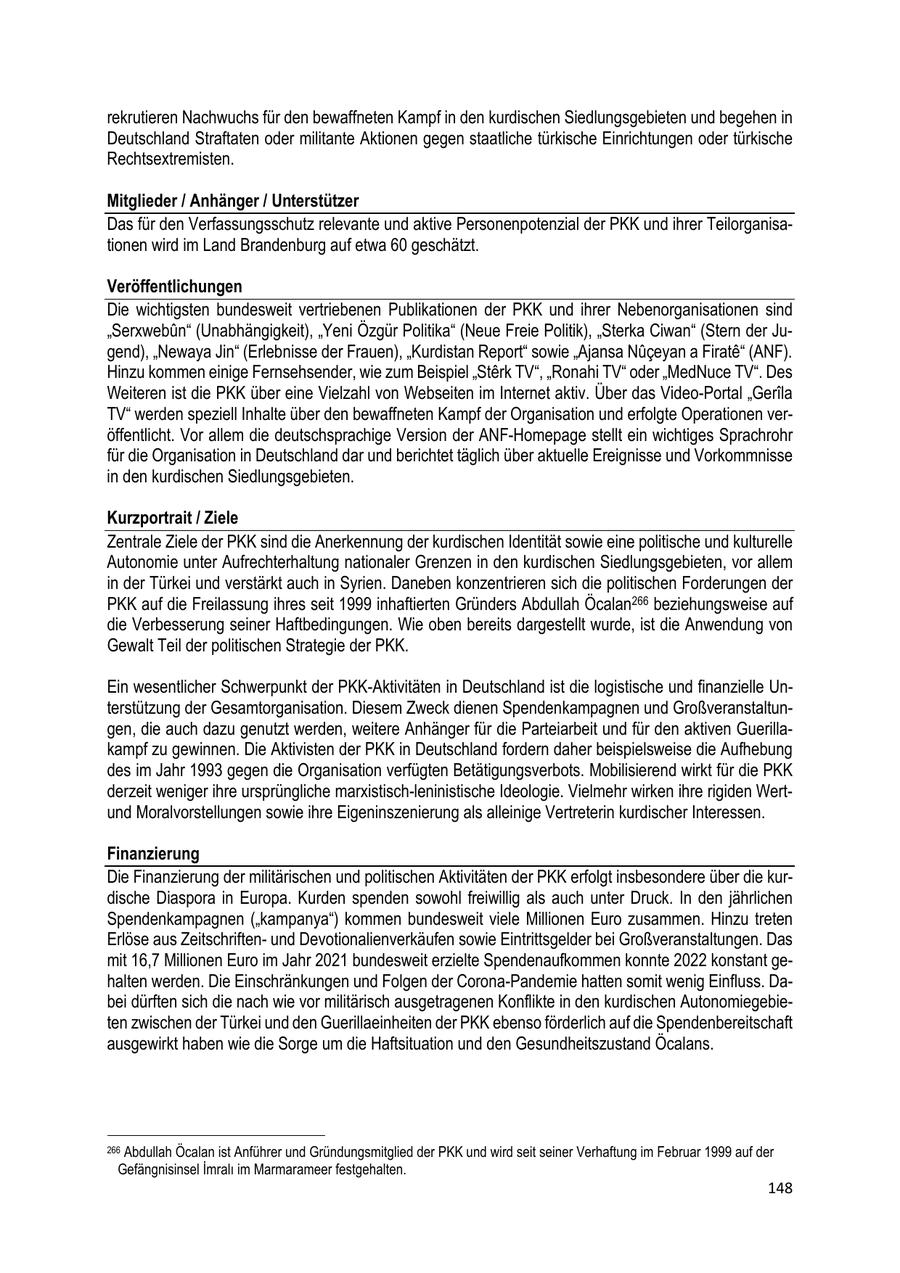 rekrutieren Nachwuchs für den bewaffneten Kampf in den kurdischen Siedlungsgebieten und begehen in Deutschland Straftaten oder militante Aktionen gegen staatliche türkische Einrichtungen oder türkische Rechtsextremisten.

Mitglieder / Anhänger / Unterstützer

Das für den Verfassungsschutz relevante und aktive Personenpotenzial der PKK und ihrer Teilorganisationen wird im Land Brandenburg auf etwa 60 geschätzt.

Veröffentlichungen

Die wichtigsten bundesweit vertriebenen Publikationen der PKK und ihrer Nebenorganisationen sind „Serxwebûn“ (Unabhängigkeit), „Yeni Özgür Politika“ (Neue Freie Politik), „Sterka Ciwan“ (Stern der Jugend), „Newaya Jin“ (Erlebnisse der Frauen), „Kurdistan Report“ sowie „Ajansa Nûçeyan a Firatê“ (ANF). Hinzu kommen einige Fernsehsender, wie zum Beispiel „Stêrk TV“, „Ronahi TV“ oder „MedNuce TV“. Des Weiteren ist die PKK über eine Vielzahl von Webseiten im Internet aktiv. Über das Video-Portal „Gerîla TV“ werden speziell Inhalte über den bewaffneten Kampf der Organisation und erfolgte Operationen veröffentlicht. Vor allem die deutschsprachige Version der ANF-Homepage stellt ein wichtiges Sprachrohr für die Organisation in Deutschland dar und berichtet täglich über aktuelle Ereignisse und Vorkommnisse in den kurdischen Siedlungsgebieten.

Kurzportrait / Ziele

Zentrale Ziele der PKK sind die Anerkennung der kurdischen Identität sowie eine politische und kulturelle Autonomie unter Aufrechterhaltung nationaler Grenzen in den kurdischen Siedlungsgebieten, vor allem in der Türkei und verstärkt auch in Syrien. Daneben konzentrieren sich die politischen Forderungen der PKK auf die Freilassung ihres seit 1999 inhaftierten Gründers Abdullah Öcalan$^{266}$ beziehungsweise auf die Verbesserung seiner Haftbedingungen. Wie oben bereits dargestellt wurde, ist die Anwendung von Gewalt Teil der politischen Strategie der PKK.

Ein wesentlicher Schwerpunkt der PKK-Aktivitäten in Deutschland ist die logistische und finanzielle Unterstützung der Gesamtorganisation. Diesem Zweck dienen Spendenkampagnen und Großveranstaltungen, die auch dazu genutzt werden, weitere Anhänger für die Parteiarbeit und für den aktiven Guerillakampf zu gewinnen. Die Aktivisten der PKK in Deutschland fordern daher beispielsweise die Aufhebung des im Jahr 1993 gegen die Organisation verfügten Betätigungsverbots. Mobilisierend wirkt für die PKK derzeit weniger ihre ursprüngliche marxistisch-leninistische Ideologie. Vielmehr wirken ihre rigiden Wert- und Moralvorstellungen sowie ihre Eigeninszenierung als alleinige Vertreterin kurdischer Interessen.

Finanzierung

Die Finanzierung der militärischen und politischen Aktivitäten der PKK erfolgt insbesondere über die kurdische Diaspora in Europa. Kurden spenden sowohl freiwillig als auch unter Druck. In den jährlichen Spendenkampagnen („kampanya“) kommen bundesweit viele Millionen Euro zusammen. Hinzu treten Erlöse aus Zeitschriften- und Devotionalienverkäufen sowie Eintrittsgelder bei Großveranstaltungen. Das mit 16,7 Millionen Euro im Jahr 2021 bundesweit erzielte Spendenaufkommen konnte 2022 konstant gehalten werden. Die Einschränkungen und Folgen der Corona-Pandemie hatten somit wenig Einfluss. Dabei dürften sich die nach wie vor militärisch ausgetragenen Konflikte in den kurdischen Autonomiegebieten zwischen der Türkei und den Guerillaeinheiten der PKK ebenso förderlich auf die Spendenbereitschaft ausgewirkt haben wie die Sorge um die Haftsituation und den Gesundheitszustand Öcalans.

$^{266}$ Abdullah Öcalan ist Anführer und Gründungsmitglied der PKK und wird seit seiner Verhaftung im Februar 1999 auf der Gefängnisinsel İmralı im Marmarameer festgehalten.

148